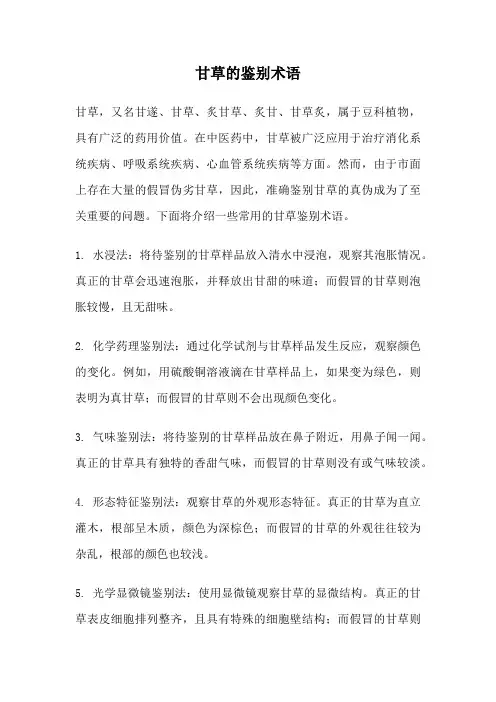 甘草的鉴别术语

甘草，又名甘遂、甘草、炙甘草、炙甘、甘草炙，属于豆科植物，具有广泛的药用价值。在中医药中，甘草被广泛应用于治疗消化系统疾病、呼吸系统疾病、心血管系统疾病等方面。然而，由于市面上存在大量的假冒伪劣甘草，因此，准确鉴别甘草的真伪成为了至关重要的问题。下面将介绍一些常用的甘草鉴别术语。

1. 水浸法：将待鉴别的甘草样品放入清水中浸泡，观察其泡胀情况。真正的甘草会迅速泡胀，并释放出甘甜的味道；而假冒的甘草则泡胀较慢，且无甜味。

2. 化学药理鉴别法：通过化学试剂与甘草样品发生反应，观察颜色的变化。例如，用硫酸铜溶液滴在甘草样品上，如果变为绿色，则表明为真甘草；而假冒的甘草则不会出现颜色变化。

3. 气味鉴别法：将待鉴别的甘草样品放在鼻子附近，用鼻子闻一闻。真正的甘草具有独特的香甜气味，而假冒的甘草则没有或气味较淡。

4. 形态特征鉴别法：观察甘草的外观形态特征。真正的甘草为直立灌木，根部呈木质，颜色为深棕色；而假冒的甘草的外观往往较为杂乱，根部的颜色也较浅。

5. 光学显微镜鉴别法：使用显微镜观察甘草的显微结构。真正的甘草表皮细胞排列整齐，且具有特殊的细胞壁结构；而假冒的甘草则